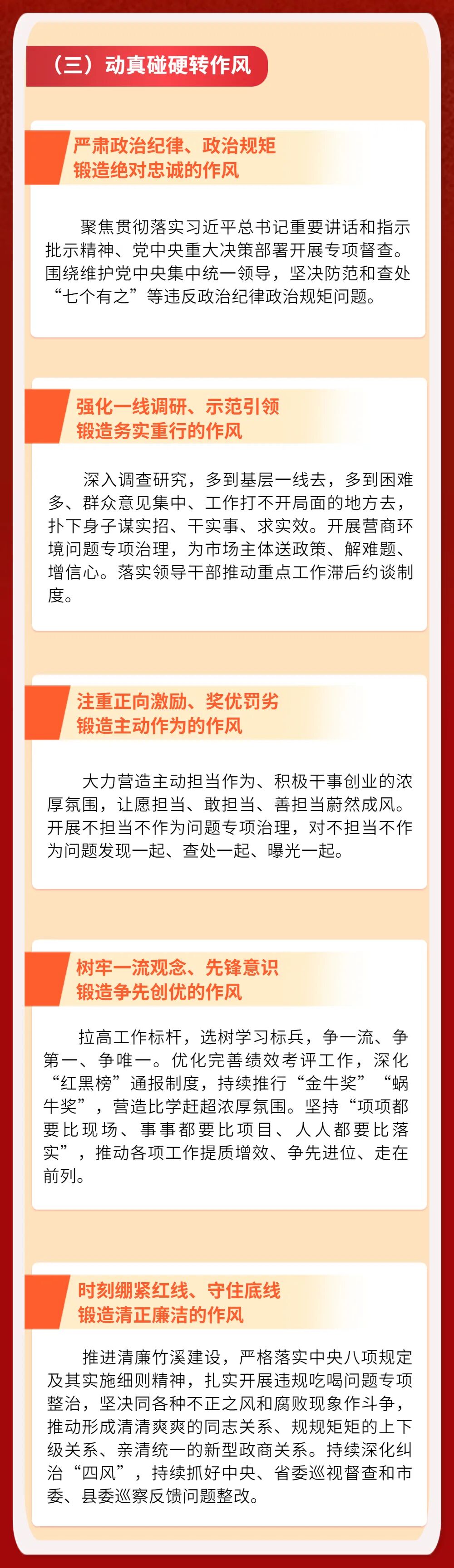 （三）动真碰硬转作风

严肃政治纪律、政治规矩
锻造绝对忠诚的作风

聚焦贯彻落实习近平总书记重要讲话和指示批示精神、党中央重大决策部署开展专项督查。围绕维护党中央集中统一领导，坚决防范和查处“七个有之”等违反政治纪律政治规矩问题。

强化一线调研、示范引领
锻造务实重行的作风

深入调查研究，多到基层一线去，多到困难多、群众意见集中、工作打不开局面的地方去，扑下身子谋实招、干实事、求实效。开展营商环境问题专项治理，为市场主体送政策、解难题、增信心。落实领导干部推动重点工作滞后约谈制度。

注重正向激励、奖优罚劣
锻造主动作为的作风

大力营造主动担当作为、积极干事创业的浓厚氛围，让愿担当、敢担当、善担当蔚然成风。开展不担当不作为问题专项治理，对不担当不作为问题发现一起、查处一起、曝光一起。

树牢一流观念、先锋意识
锻造争先创优的作风

拉高工作标杆，选树学习标兵，争一流、争第一、争唯一。优化完善绩效考评工作，深化“红黑榜”通报制度，持续推行“金牛奖”“蜗牛奖”，营造比学赶超浓厚氛围。坚持“项项都要比现场、事事都要比项目、人人都要比落实”，推动各项工作提质增效、争先进位、走在前列。

时刻绷紧红线、守住底线
锻造清正廉洁的作风

推进清廉竹溪建设，严格落实中央八项规定及其实施细则精神，扎实开展违规吃喝问题专项整治，坚决同各种不正之风和腐败现象作斗争，推动形成清清爽爽的同志关系、规规矩矩的上下级关系、亲清统一的新型政商关系。持续深化纠治“四风”，持续抓好中央、省委巡视督查和市委、县委巡察反馈问题整改。